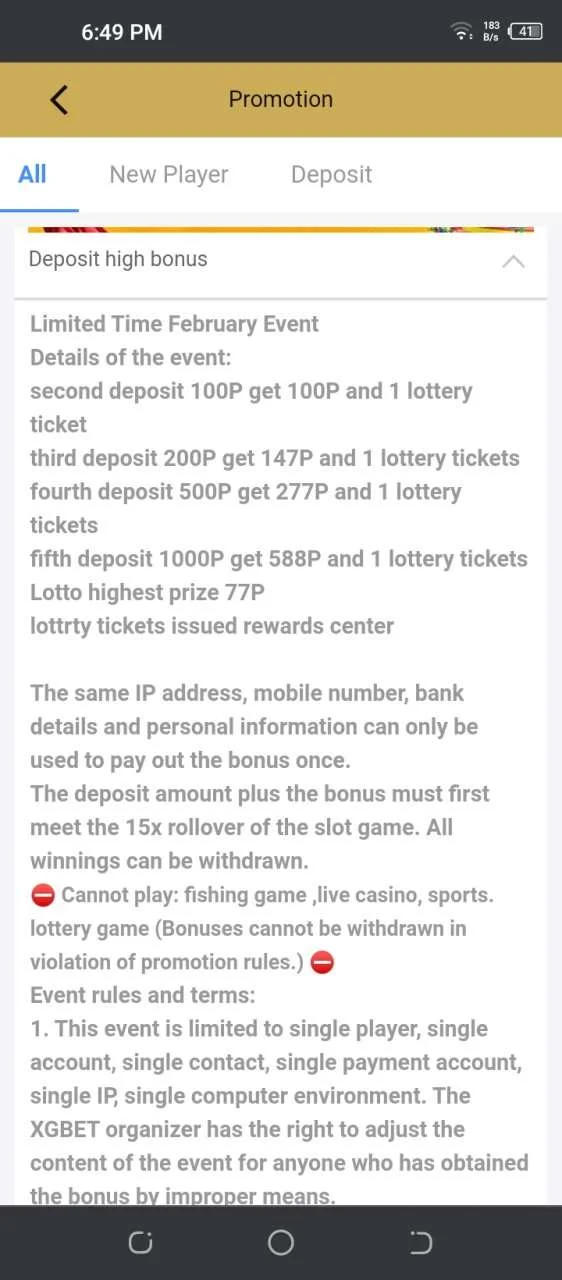 6:49 PM

183 B/s 41

Promotion

All New Player Deposit

Deposit high bonus

Limited Time February Event
Details of the event:
second deposit 100P get 100P and 1 lottery ticket
third deposit 200P get 147P and 1 lottery tickets
fourth deposit 500P get 277P and 1 lottery tickets
fifth deposit 1000P get 588P and 1 lottery tickets
Lotto highest prize 77P
lottrty tickets issued rewards center

The same IP address, mobile number, bank details and personal information can only be used to pay out the bonus once.
The deposit amount plus the bonus must first meet the 15x rollover of the slot game. All winnings can be withdrawn.
⛔ Cannot play: fishing game ,live casino, sports. lottery game (Bonuses cannot be withdrawn in violation of promotion rules.) ⛔
Event rules and terms:
1. This event is limited to single player, single account, single contact, single payment account, single IP, single computer environment. The XGBET organizer has the right to adjust the content of the event for anyone who has obtained the bonus by improper means.